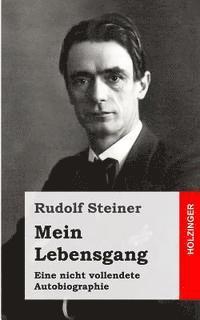 Rudolf Steiner

Mein Lebensgang

Eine nicht vollendete Autobiographie

HOLZINGER